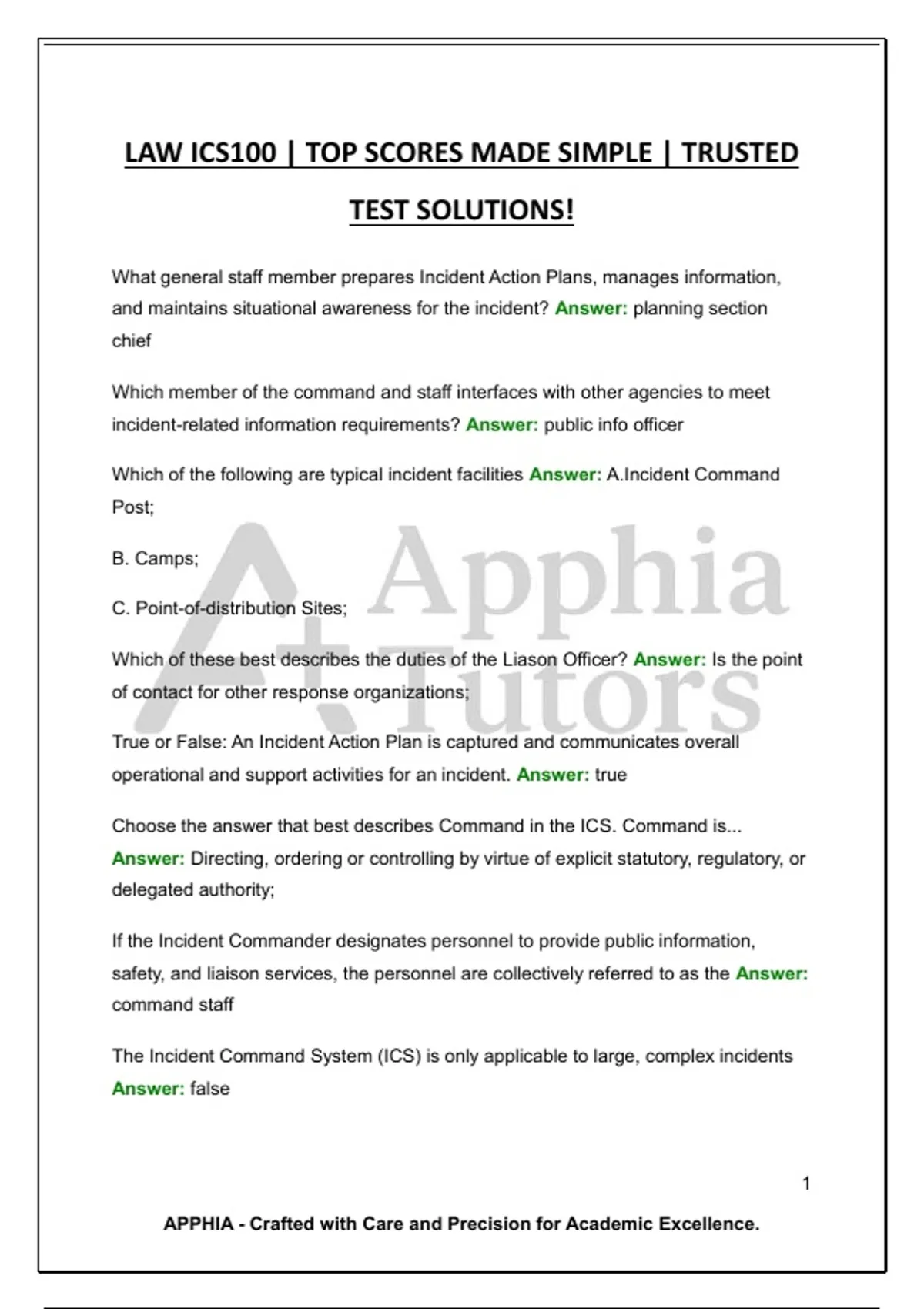 LAW ICS100 | TOP SCORES MADE SIMPLE | TRUSTED TEST SOLUTIONS!

What general staff member prepares Incident Action Plans, manages information, and maintains situational awareness for the incident? Answer: planning section chief

Which member of the command and staff interfaces with other agencies to meet incident-related information requirements? Answer: public info officer

Which of the following are typical incident facilities Answer: A.Incident Command Post;

B. Camps;

C. Point-of-distribution Sites;

Which of these best describes the duties of the Liason Officer? Answer: Is the point of contact for other response organizations;

True or False: An Incident Action Plan is captured and communicates overall operational and support activities for an incident. Answer: true

Choose the answer that best describes Command in the ICS. Command is... Answer: Directing, ordering or controlling by virtue of explicit statutory, regulatory, or delegated authority;

If the Incident Commander designates personnel to provide public information, safety, and liaison services, the personnel are collectively referred to as the Answer: command staff

The Incident Command System (ICS) is only applicable to large, complex incidents Answer: false

Apphia Tutors

1

APPHIA - Crafted with Care and Precision for Academic Excellence.